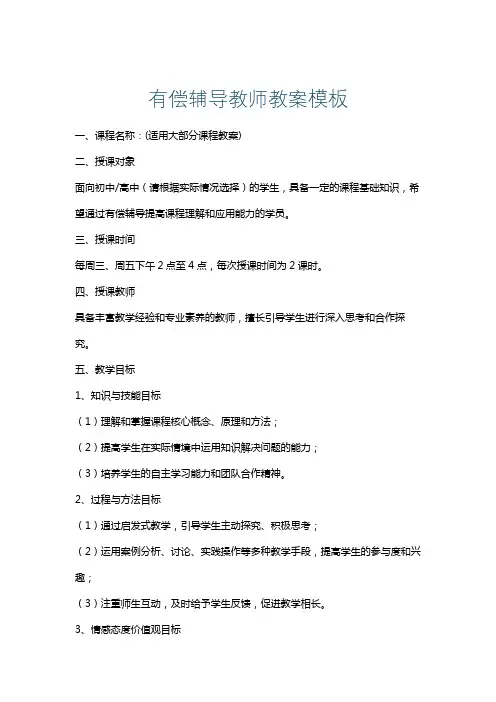 有偿辅导教师教案模板

一、课程名称：(适用大部分课程教案)

二、授课对象

面向初中/高中（请根据实际情况选择）的学生，具备一定的课程基础知识，希望通过有偿辅导提高课程理解和应用能力的学员。

三、授课时间

每周三、周五下午 2 点至 4 点，每次授课时间为 2 课时。

四、授课教师

具备丰富教学经验和专业素养的教师，擅长引导学生进行深入思考和合作探究。

五、教学目标

1、知识与技能目标

（1）理解和掌握课程核心概念、原理和方法；

（2）提高学生在实际情境中运用知识解决问题的能力；

（3）培养学生的自主学习能力和团队合作精神。

2、过程与方法目标

（1）通过启发式教学，引导学生主动探究、积极思考；

（2）运用案例分析、讨论、实践操作等多种教学手段，提高学生的参与度和兴趣；

（3）注重师生互动，及时给予学生反馈，促进教学相长。

3、情感态度价值观目标